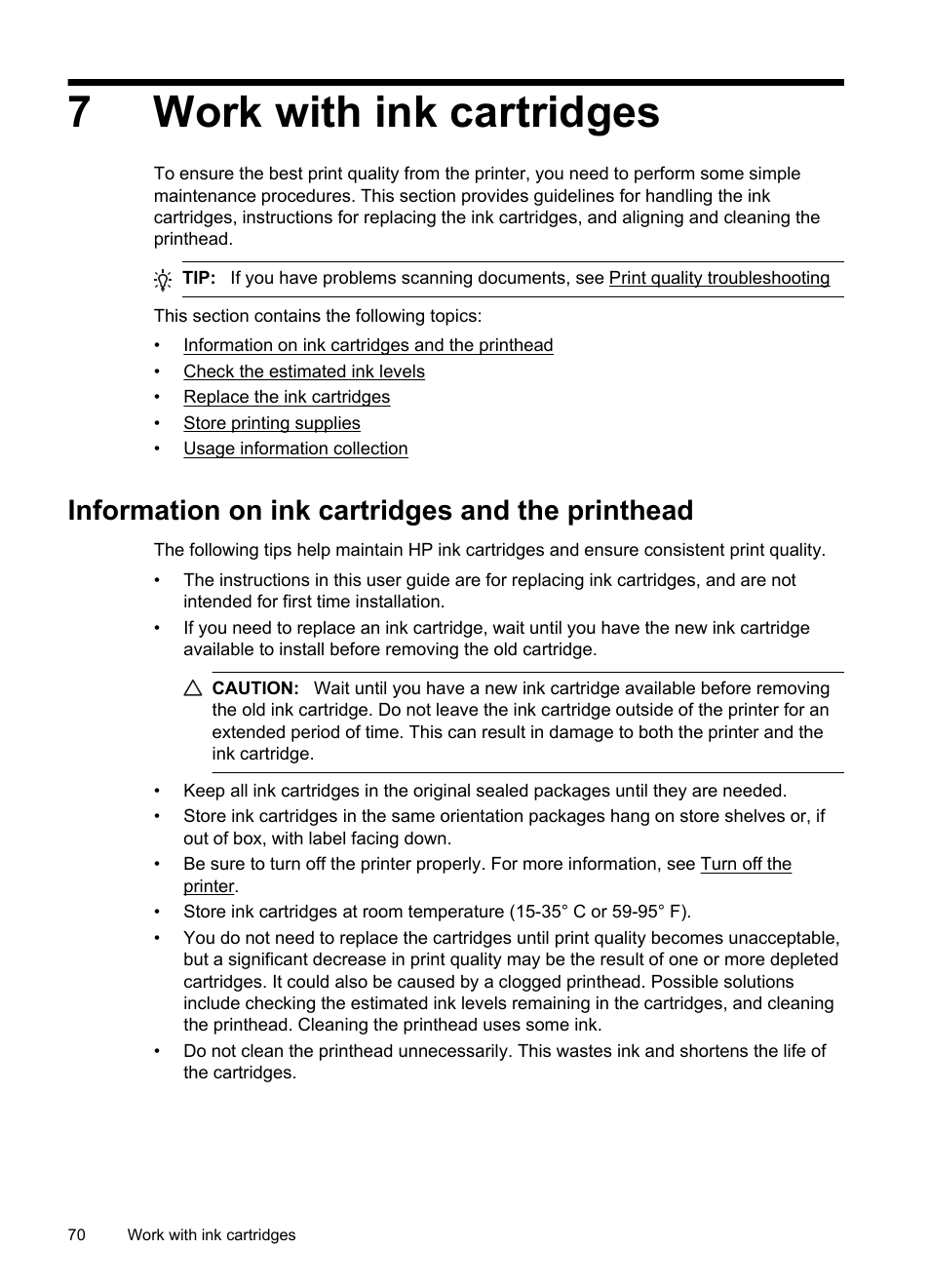 7 Work with ink cartridges

To ensure the best print quality from the printer, you need to perform some simple maintenance procedures. This section provides guidelines for handling the ink cartridges, instructions for replacing the ink cartridges, and aligning and cleaning the printhead.

TIP: If you have problems scanning documents, see Print quality troubleshooting

This section contains the following topics:

• Information on ink cartridges and the printhead
• Check the estimated ink levels
• Replace the ink cartridges
• Store printing supplies
• Usage information collection

Information on ink cartridges and the printhead

The following tips help maintain HP ink cartridges and ensure consistent print quality.

• The instructions in this user guide are for replacing ink cartridges, and are not intended for first time installation.
• If you need to replace an ink cartridge, wait until you have the new ink cartridge available to install before removing the old cartridge.

CAUTION: Wait until you have a new ink cartridge available before removing the old ink cartridge. Do not leave the ink cartridge outside of the printer for an extended period of time. This can result in damage to both the printer and the ink cartridge.

• Keep all ink cartridges in the original sealed packages until they are needed.
• Store ink cartridges in the same orientation packages hang on store shelves or, if out of box, with label facing down.
• Be sure to turn off the printer properly. For more information, see Turn off the printer.
• Store ink cartridges at room temperature (15-35° C or 59-95° F).
• You do not need to replace the cartridges until print quality becomes unacceptable, but a significant decrease in print quality may be the result of one or more depleted cartridges. It could also be caused by a clogged printhead. Possible solutions include checking the estimated ink levels remaining in the cartridges, and cleaning the printhead. Cleaning the printhead uses some ink.
• Do not clean the printhead unnecessarily. This wastes ink and shortens the life of the cartridges.

70 Work with ink cartridges